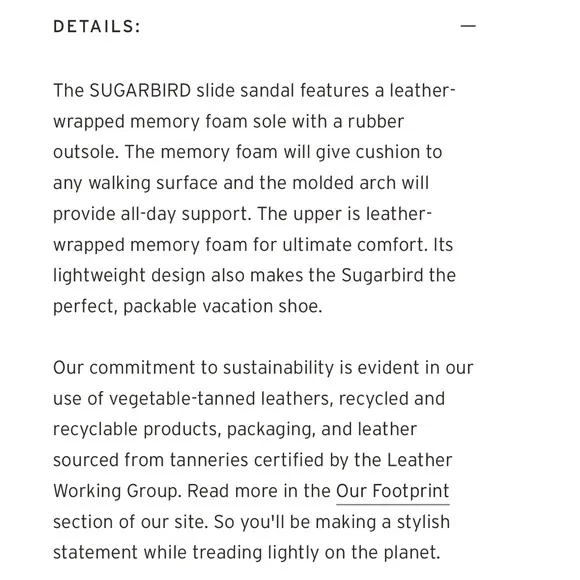 DETAILS: —

The SUGARBIRD slide sandal features a leather-wrapped memory foam sole with a rubber outsole. The memory foam will give cushion to any walking surface and the molded arch will provide all-day support. The upper is leather-wrapped memory foam for ultimate comfort. Its lightweight design also makes the Sugarbird the perfect, packable vacation shoe.

Our commitment to sustainability is evident in our use of vegetable-tanned leathers, recycled and recyclable products, packaging, and leather sourced from tanneries certified by the Leather Working Group. Read more in the Our Footprint section of our site. So you'll be making a stylish statement while treading lightly on the planet.